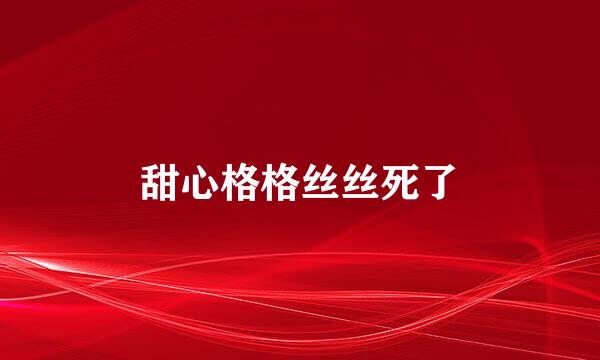 甜心格格丝丝死了